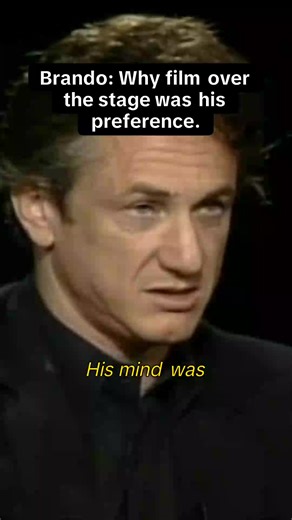 Brando: Why film over the stage was his preference.

His mind was